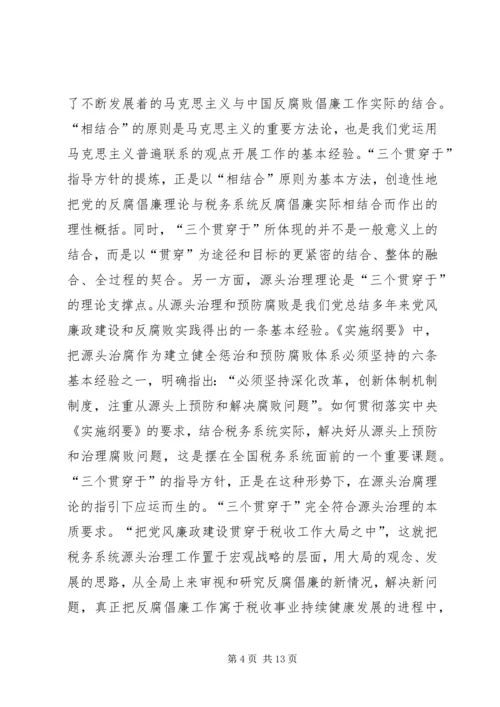 了不断发展着的马克思主义与中国反腐败倡廉工作实际的结合。“相结合”的原则是马克思主义的重要方法论，也是我们党运用马克思主义普遍联系的观点开展工作的基本经验。“三个贯穿于”指导方针的提炼，正是以“相结合”原则为基本方法，创造性地把党的反腐倡廉理论与税务系统反腐倡廉实际相结合而作出的理性概括。同时，“三个贯穿于”所体现的并不是一般意义上的结合，而是以“贯穿”为途径和目标的更紧密的结合、整体的融合、全过程的契合。另一方面，源头治理理论是“三个贯穿于”的理论支撑点。从源头治理和预防腐败是我们党总结多年来党风廉政建设和反腐败实践得出的一条基本经验。《实施纲要》中，把源头治腐作为建立健全惩治和预防腐败体系必须坚持的六条基本经验之一，明确指出：“必须坚持深化改革，创新体制机制制度，注重从源头上预防和解决腐败问题”。如何贯彻落实中央《实施纲要》的要求，结合税务系统实际，解决好从源头上预防和治理腐败问题，这是摆在全国税务系统面前的一个重要课题。“三个贯穿于”的指导方针，正是在这种形势下，在源头治腐理论的指引下应运而生的。“三个贯穿于”完全符合源头治理的本质要求。“把党风廉政建设贯穿于税收工作大局之中”，这就把税务系统源头治理工作置于宏观战略的层面，用大局的观念、发展的思路，从全局上来审视和研究反腐倡廉的新情况，解决新问题，真正把反腐倡廉工作寓于税收事业持续健康发展的进程中，

第 4 页 共 13 页